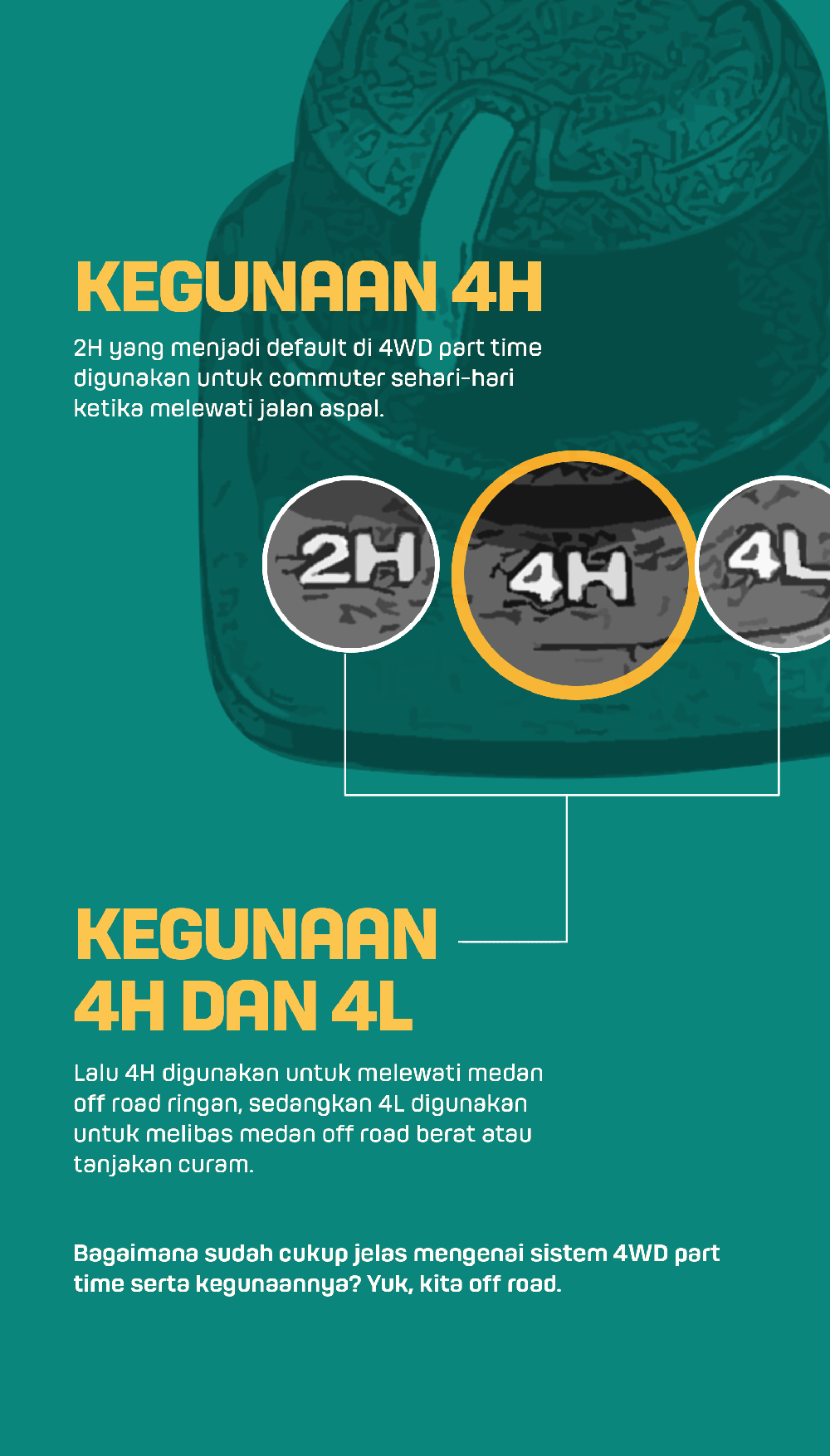 KEGUNAAN 4H

2H yang menjadi default di 4WD part time digunakan untuk commuter sehari-hari ketika melewati jalan aspal.

2H

4H

4L

KEGUNAAN 4H DAN 4L

Lalu 4H digunakan untuk melewati medan off road ringan, sedangkan 4L digunakan untuk melibas medan off road berat atau tanjakan curam.

Bagaimana sudah cukup jelas mengenai sistem 4WD part time serta kegunaannya? Yuk, kita off road.